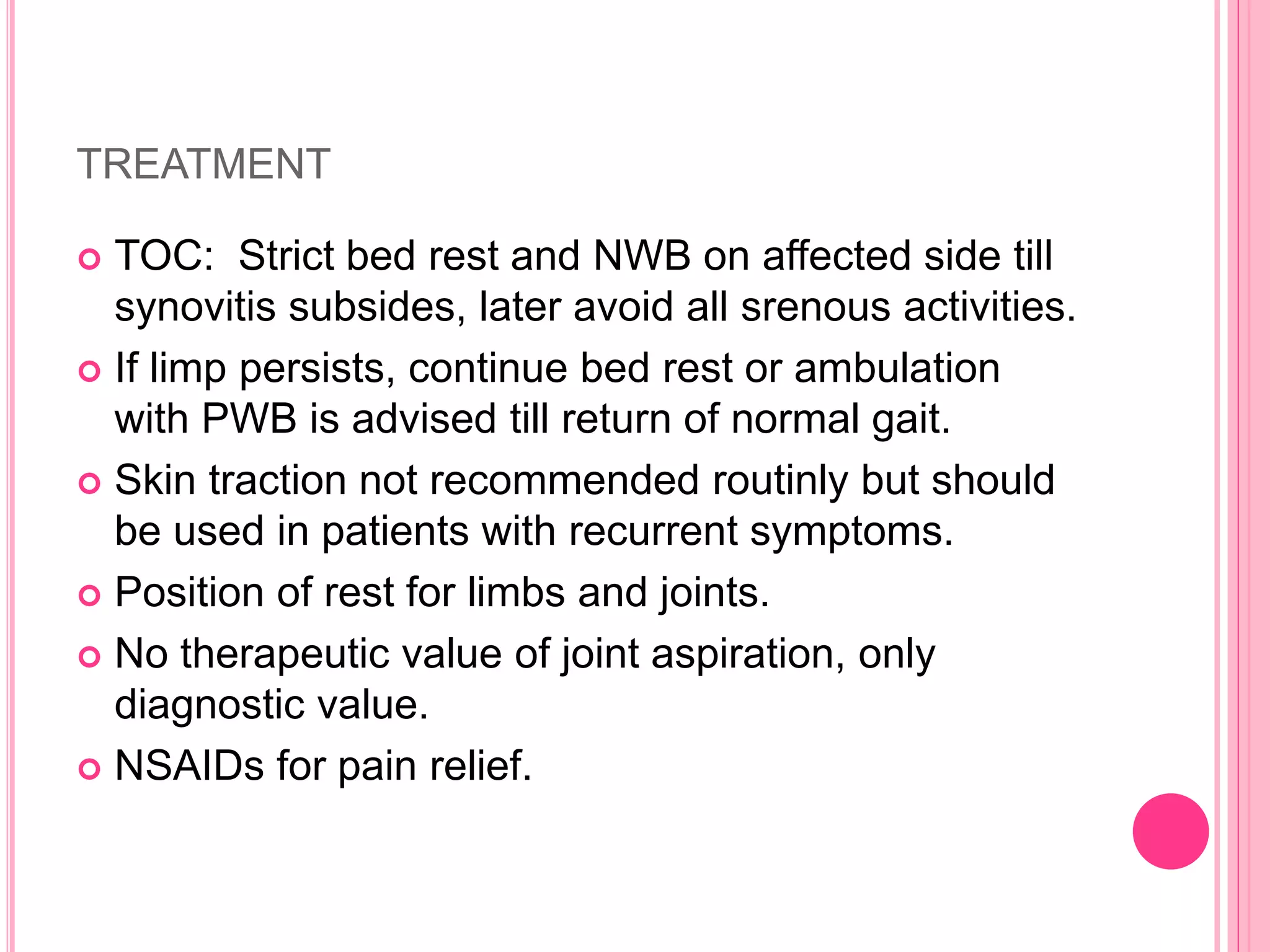 TREATMENT

TOC:  Strict bed rest and NWB on affected side till synovitis subsides, later avoid all srenous activities.

If limp persists, continue bed rest or ambulation with PWB is advised till return of normal gait.

Skin traction not recommended routinly but should be used in patients with recurrent symptoms.

Position of rest for limbs and joints.

No therapeutic value of joint aspiration, only diagnostic value.

NSAIDs for pain relief.